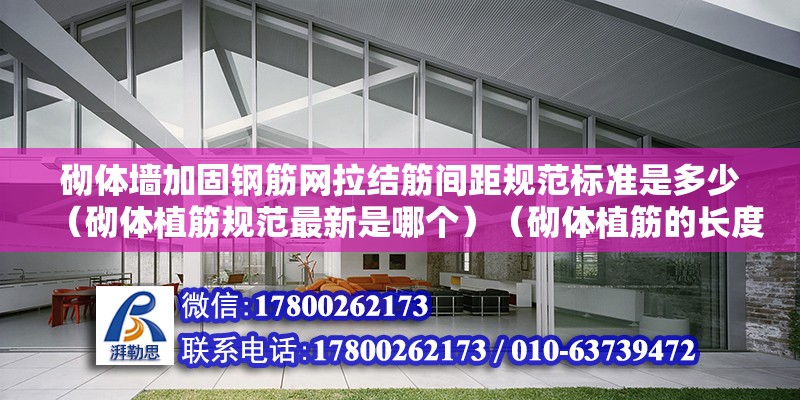 砌体墙加固钢筋网拉结筋间距规范标准是多少（砌体植筋规范最新是哪个）（砌体植筋的长度

湃勒思

微信:17800262173

联系电话:17800262173 / 010-63739472